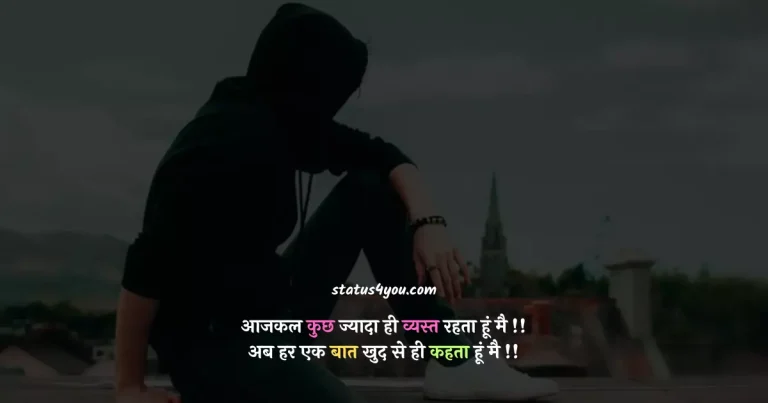 status4you.com

आजकल कुछ ज्यादा ही व्यस्त रहता हूं मै !!
अब हर एक बात खुद से ही कहता हूं मै !!